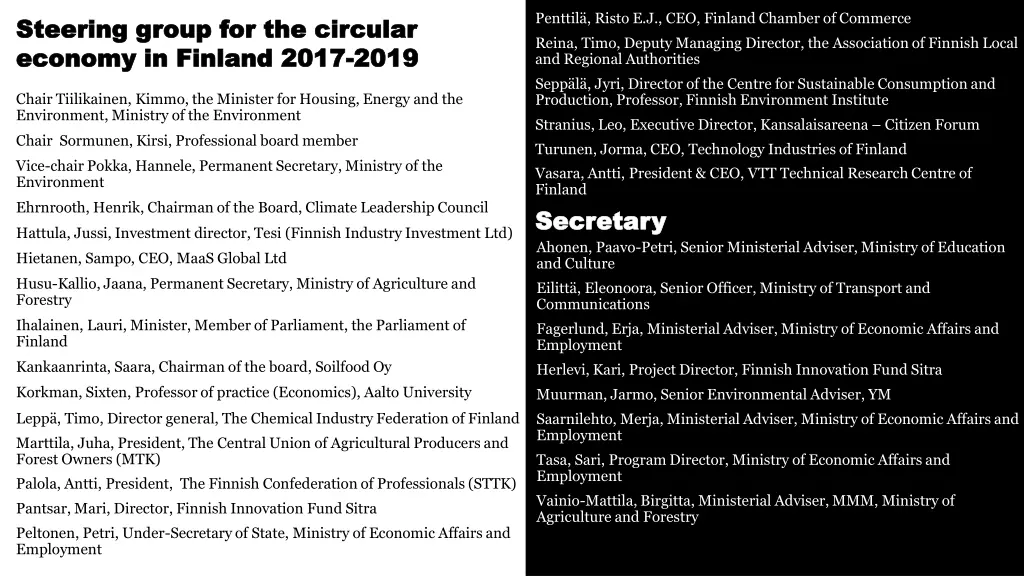 Steering group for the circular economy in Finland 2017-2019

Chair Tiilikainen, Kimmo, the Minister for Housing, Energy and the Environment, Ministry of the Environment

Chair Sormunen, Kirsi, Professional board member

Vice-chair Pokka, Hannele, Permanent Secretary, Ministry of the Environment

Ehrnrooth, Henrik, Chairman of the Board, Climate Leadership Council

Hattula, Jussi, Investment director, Tesi (Finnish Industry Investment Ltd)

Hietanen, Sampo, CEO, MaaS Global Ltd

Husu-Kallio, Jaana, Permanent Secretary, Ministry of Agriculture and Forestry

Ihalainen, Lauri, Minister, Member of Parliament, the Parliament of Finland

Kankaanrinta, Saara, Chairman of the board, Soilfood Oy

Korkman, Sixten, Professor of practice (Economics), Aalto University

Leppä, Timo, Director general, The Chemical Industry Federation of Finland

Marttila, Juha, President, The Central Union of Agricultural Producers and Forest Owners (MTK)

Palola, Antti, President, The Finnish Confederation of Professionals (STTK)

Pantsar, Mari, Director, Finnish Innovation Fund Sitra

Peltonen, Petri, Under-Secretary of State, Ministry of Economic Affairs and Employment

Penttilä, Risto E.J., CEO, Finland Chamber of Commerce

Reina, Timo, Deputy Managing Director, the Association of Finnish Local and Regional Authorities

Seppälä, Jyri, Director of the Centre for Sustainable Consumption and Production, Professor, Finnish Environment Institute

Stranius, Leo, Executive Director, Kansalaisareena – Citizen Forum

Turunen, Jorma, CEO, Technology Industries of Finland

Vasara, Antti, President & CEO, VTT Technical Research Centre of Finland

Secretary

Ahonen, Paavo-Petri, Senior Ministerial Adviser, Ministry of Education and Culture

Eilittä, Eleonoora, Senior Officer, Ministry of Transport and Communications

Fagerlund, Erja, Ministerial Adviser, Ministry of Economic Affairs and Employment

Herlevi, Kari, Project Director, Finnish Innovation Fund Sitra

Muurman, Jarmo, Senior Environmental Adviser, YM

Saarnilehto, Merja, Ministerial Adviser, Ministry of Economic Affairs and Employment

Tasa, Sari, Program Director, Ministry of Economic Affairs and Employment

Vainio-Mattila, Birgitta, Ministerial Adviser, MMM, Ministry of Agriculture and Forestry